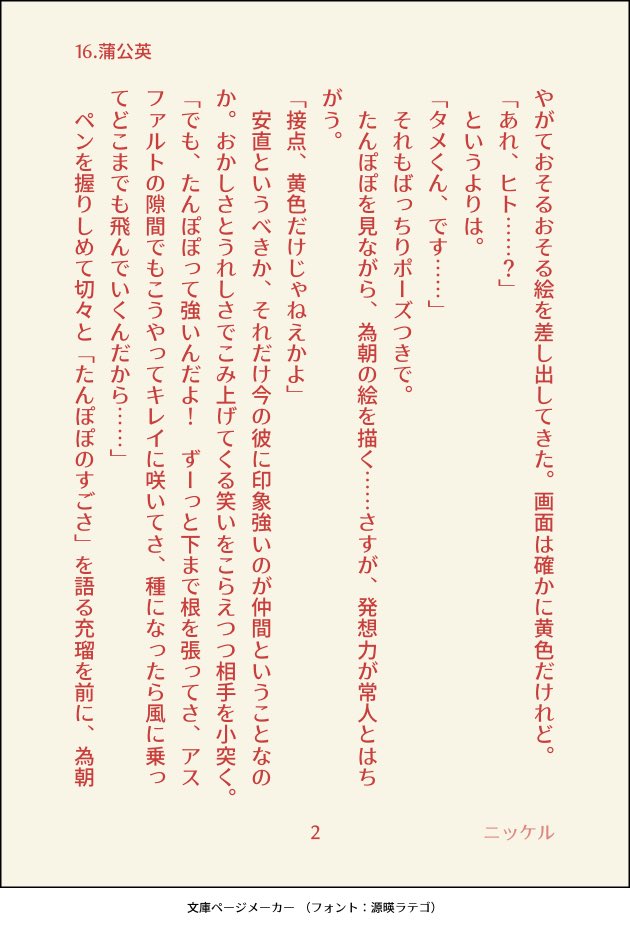 16.蒲公英

やがておそるおそる絵を差し出してきた。画面は確かに黄色だけれど。

「あれ、ヒト……？」

というよりは。

「タメくん、です……」

それもばっちりポーズつきで。

たんぽぽを見ながら、為朝の絵を描く……さすが、発想力が常人とはちがう。

「接点、黄色だけじゃねえかよ」

安直というべきか、それだけ今の彼に印象強いのが仲間ということなのか。おかしさとうれしさでこみ上げてくる笑いをこらえつつ相手を小突く。

「でも、たんぽぽって強いんだよ！　ずーっと下まで根を張ってさ、アスファルトの隙間でもこうやってキレイに咲いてさ、種になったら風に乗ってどこまでも飛んでいくんだから……」

ペンを握りしめて切々と「たんぽぽのすごさ」を語る充瑠を前に、為朝

2

ニッケル

文庫ページメーカー （フォント：源暎ラテゴ）